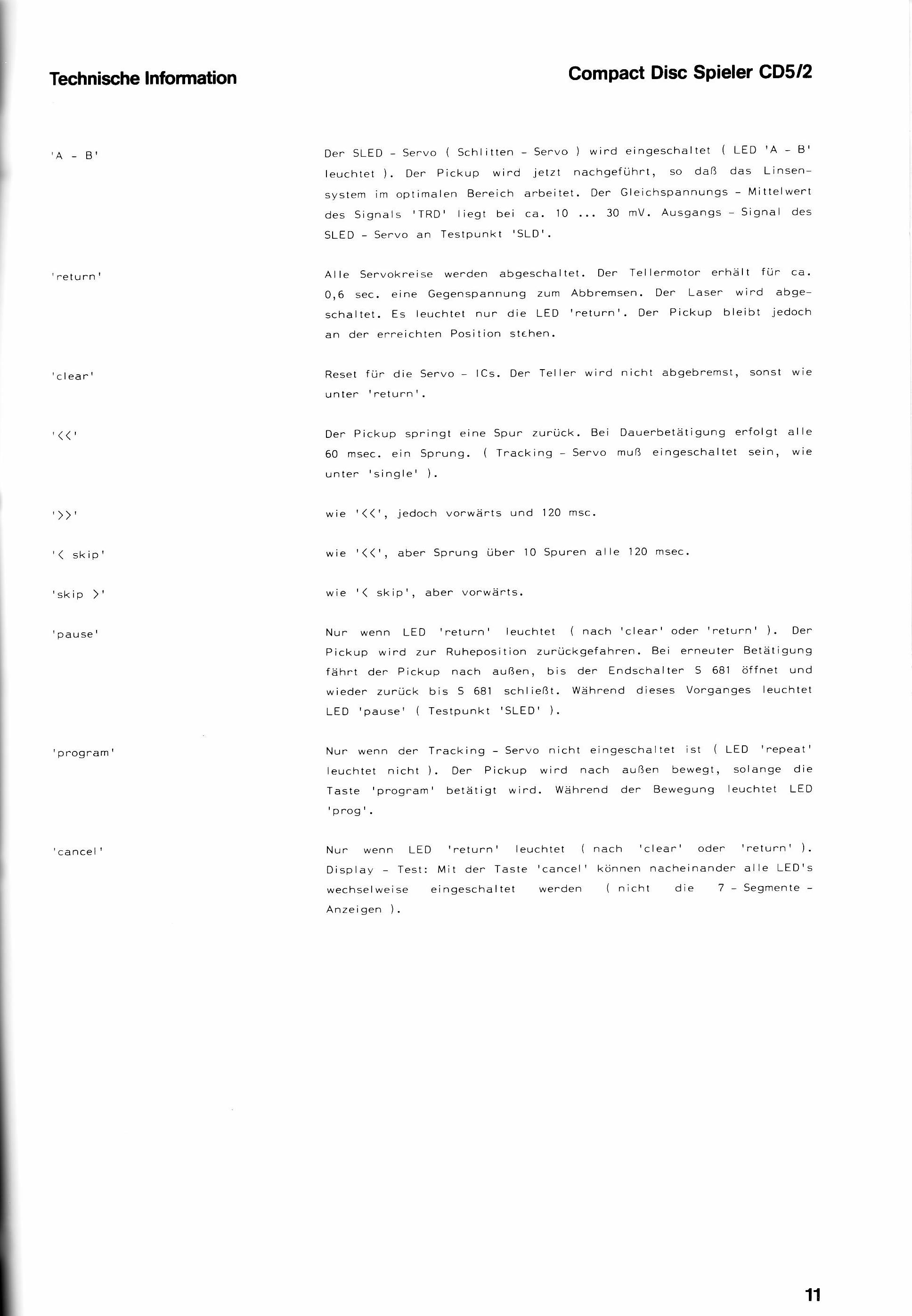 Technische Information

Compact Disc Spieler CD5/2

'A - B'

Der SLED - Servo ( Schlitten - Servo ) wird eingeschaltet ( LED 'A - B' leuchtet ). Der Pickup wird jetzt nachgeführt, so daß das Linsensystem im optimalen Bereich arbeitet. Der Gleichspannungs - Mittelwert des Signals 'TRD' liegt bei ca. 10 ... 30 mV. Ausgangs - Signal des SLED - Servo an Testpunkt 'SLD'.

'return'

Alle Servokreise werden abgeschaltet. Der Tellermotor erhält für ca. 0,6 sec. eine Gegenspannung zum Abbremsen. Der Laser wird abgeschaltet. Es leuchtet nur die LED 'return'. Der Pickup bleibt jedoch an der erreichten Position stehen.

'clear'

Reset für die Servo - ICs. Der Teller wird nicht abgebremst, sonst wie unter 'return'.

'<<'

Der Pickup springt eine Spur zurück. Bei Dauerbetätigung erfolgt alle 60 msec. ein Sprung. ( Tracking - Servo muß eingeschaltet sein, wie unter 'single' ).

'>>'

wie '<<', jedoch vorwärts und 120 msc.

'< skip'

wie '<<', aber Sprung über 10 Spuren alle 120 msec.

'skip >'

wie '< skip', aber vorwärts.

'pause'

Nur wenn LED 'return' leuchtet ( nach 'clear' oder 'return' ). Der Pickup wird zur Ruheposition zurückgefahren. Bei erneuter Betätigung fährt der Pickup nach außen, bis der Endschalter S 681 öffnet und wieder zurück bis S 681 schließt. Während dieses Vorganges leuchtet LED 'pause' ( Testpunkt 'SLED' ).

'program'

Nur wenn der Tracking - Servo nicht eingeschaltet ist ( LED 'repeat' leuchtet nicht ). Der Pickup wird nach außen bewegt, solange die Taste 'program' betätigt wird. Während der Bewegung leuchtet LED 'prog'.

'cancel'

Nur wenn LED 'return' leuchtet ( nach 'clear' oder 'return' ). Display - Test: Mit der Taste 'cancel' können nacheinander alle LED's wechselweise eingeschaltet werden ( nicht die 7 - Segmente - Anzeigen ).

11